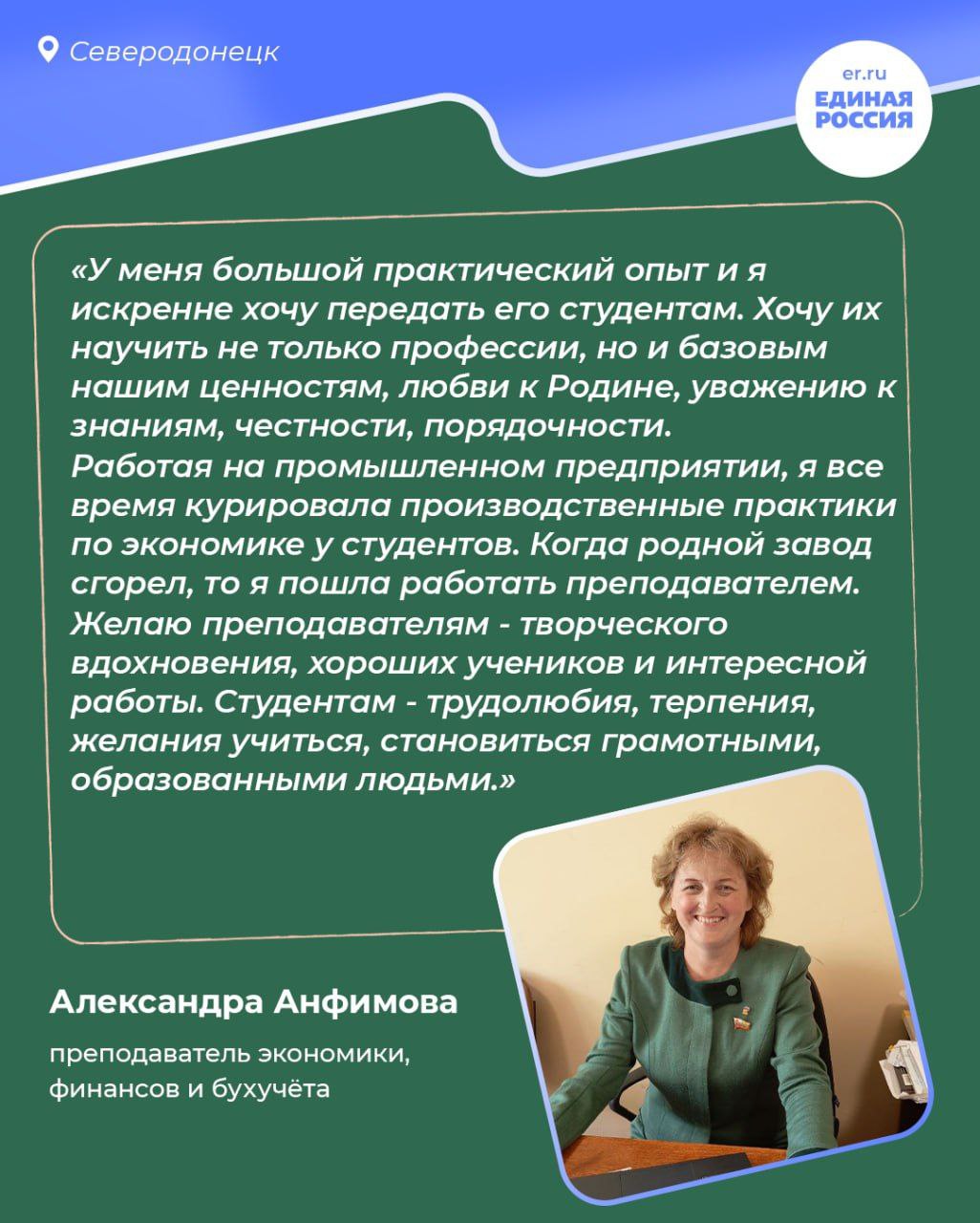 Северодонецк

er.ru
ЕДИНАЯ РОССИЯ

«У меня большой практический опыт и я искренне хочу передать его студентам. Хочу их научить не только профессии, но и базовым нашим ценностям, любви к Родине, уважению к знаниям, честности, порядочности.
Работая на промышленном предприятии, я все время курировала производственные практики по экономике у студентов. Когда родной завод сгорел, то я пошла работать преподавателем.
Желаю преподавателям - творческого вдохновения, хороших учеников и интересной работы. Студентам - трудолюбия, терпения, желания учиться, становиться грамотными, образованными людьми.»

Александра Анфимова

преподаватель экономики, финансов и бухучёта